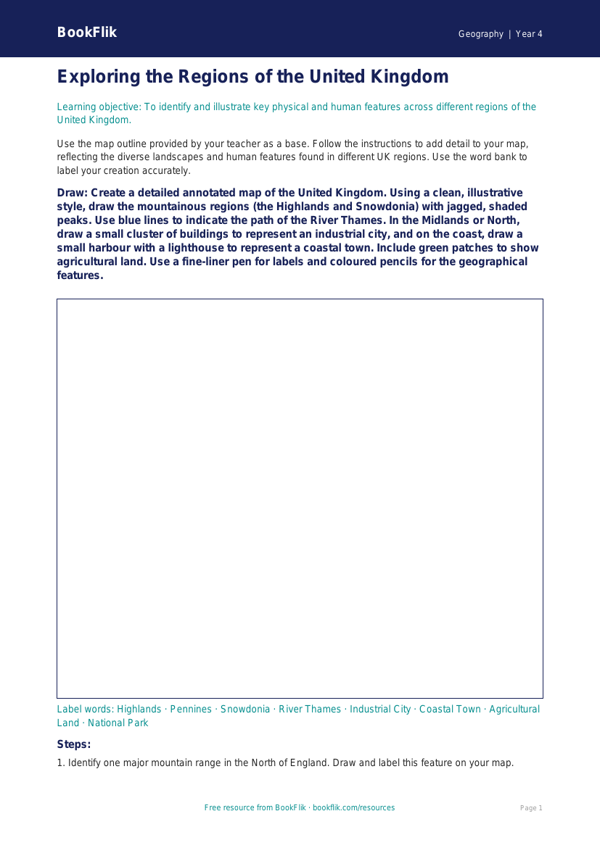 BookFlik

Geography | Year 4

Exploring the Regions of the United Kingdom

Learning objective: To identify and illustrate key physical and human features across different regions of the United Kingdom.

Use the map outline provided by your teacher as a base. Follow the instructions to add detail to your map, reflecting the diverse landscapes and human features found in different UK regions. Use the word bank to label your creation accurately.

Draw: Create a detailed annotated map of the United Kingdom. Using a clean, illustrative style, draw the mountainous regions (the Highlands and Snowdonia) with jagged, shaded peaks. Use blue lines to indicate the path of the River Thames. In the Midlands or North, draw a small cluster of buildings to represent an industrial city, and on the coast, draw a small harbour with a lighthouse to represent a coastal town. Include green patches to show agricultural land. Use a fine-liner pen for labels and coloured pencils for the geographical features.

Label words: Highlands · Pennines · Snowdonia · River Thames · Industrial City · Coastal Town · Agricultural Land · National Park

Steps:

1. Identify one major mountain range in the North of England. Draw and label this feature on your map.

Free resource from BookFlik · bookflik.com/resources

Page 1